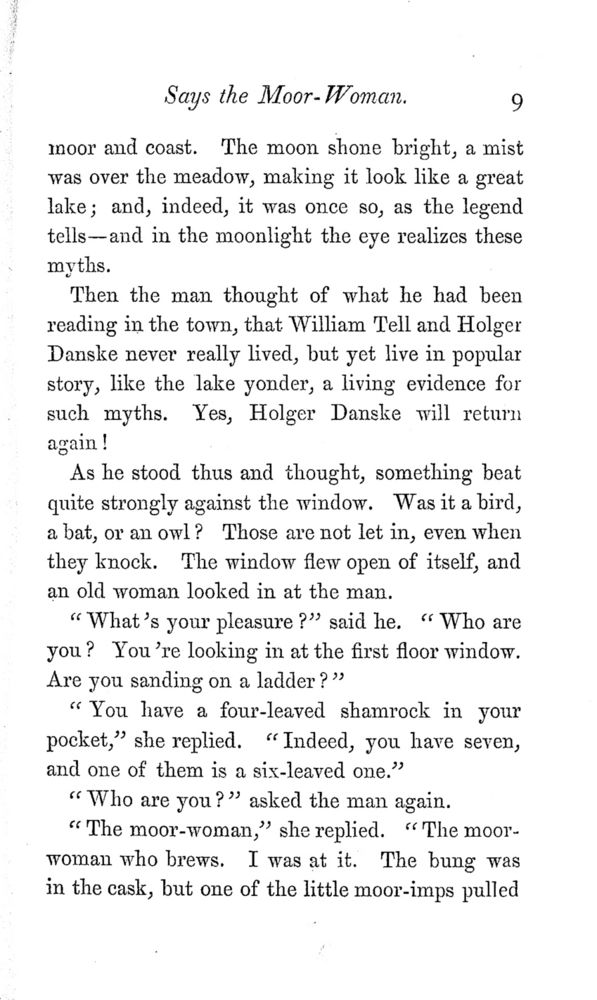 Says the Moor-Woman. 9

moor and coast. The moon shone bright, a mist was over the meadow, making it look like a great lake; and, indeed, it was once so, as the legend tells—and in the moonlight the eye realizes these myths.

Then the man thought of what he had been reading in the town, that William Tell and Holger Danske never really lived, but yet live in popular story, like the lake yonder, a living evidence for such myths. Yes, Holger Danske will return again!

As he stood thus and thought, something beat quite strongly against the window. Was it a bird, a bat, or an owl? Those are not let in, even when they knock. The window flew open of itself, and an old woman looked in at the man.

"What's your pleasure?" said he. "Who are you? You're looking in at the first floor window. Are you sanding on a ladder?"

"You have a four-leaved shamrock in your pocket," she replied. "Indeed, you have seven, and one of them is a six-leaved one."

"Who are you?" asked the man again.

"The moor-woman," she replied. "The moor-woman who brews. I was at it. The bung was in the cask, but one of the little moor-imps pulled